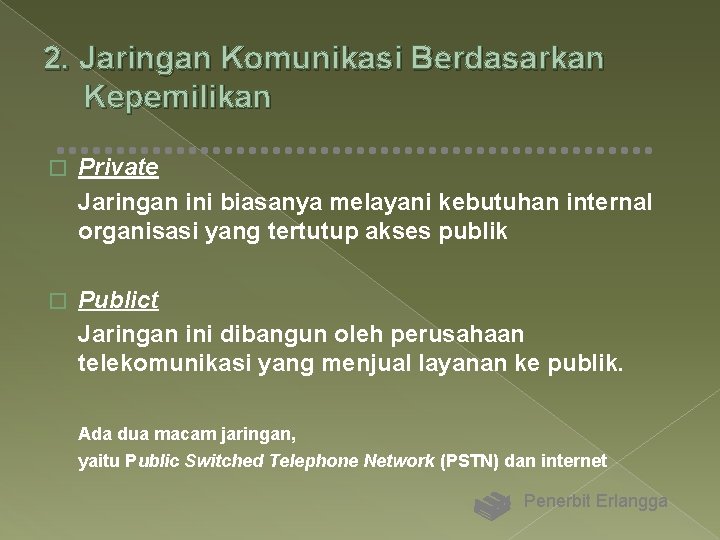 2. Jaringan Komunikasi Berdasarkan Kepemilikan

Private
Jaringan ini biasanya melayani kebutuhan internal organisasi yang tertutup akses publik

Publict
Jaringan ini dibangun oleh perusahaan telekomunikasi yang menjual layanan ke publik.

Ada dua macam jaringan,
yaitu Public Switched Telephone Network (PSTN) dan internet

Penerbit Erlangga